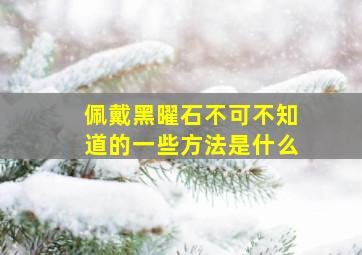 佩戴黑曜石不可不知道的一些方法是什么